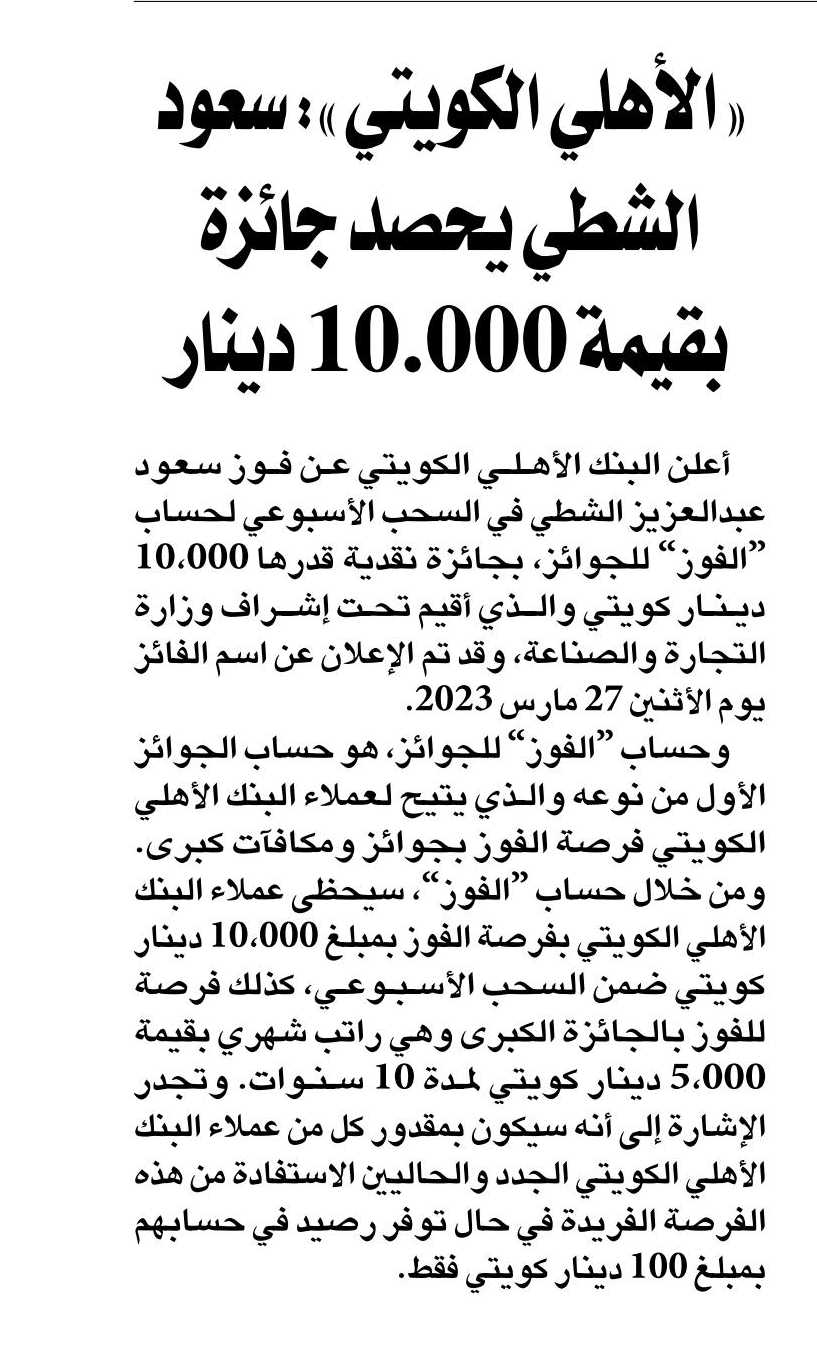 «الأهلي الكويتي»: سعود الشطي يحصد جائزة بقيمة 10.000 دينار

أعلن البنك الأهلي الكويتي عن فوز سعود عبدالعزيز الشطي في السحب الأسبوعي لحساب "الفوز" للجوائز، بجائزة نقدية قدرها 10،000 دينار كويتي والذي أقيم تحت إشراف وزارة التجارة والصناعة، وقد تم الإعلان عن اسم الفائز يوم الأثنين 27 مارس 2023.

وحساب "الفوز" للجوائز، هو حساب الجوائز الأول من نوعه والذي يتيح لعملاء البنك الأهلي الكويتي فرصة الفوز بجوائز ومكافآت كبرى. ومن خلال حساب "الفوز"، سيحظى عملاء البنك الأهلي الكويتي بفرصة الفوز بمبلغ 10،000 دينار كويتي ضمن السحب الأسبوعي، كذلك فرصة للفوز بالجائزة الكبرى وهي راتب شهري بقيمة 5،000 دينار كويتي لمدة 10 سنوات. وتجدر الإشارة إلى أنه سيكون بمقدور كل من عملاء البنك الأهلي الكويتي الجدد والحاليين الاستفادة من هذه الفرصة الفريدة في حال توفر رصيد في حسابهم بمبلغ 100 دينار كويتي فقط.